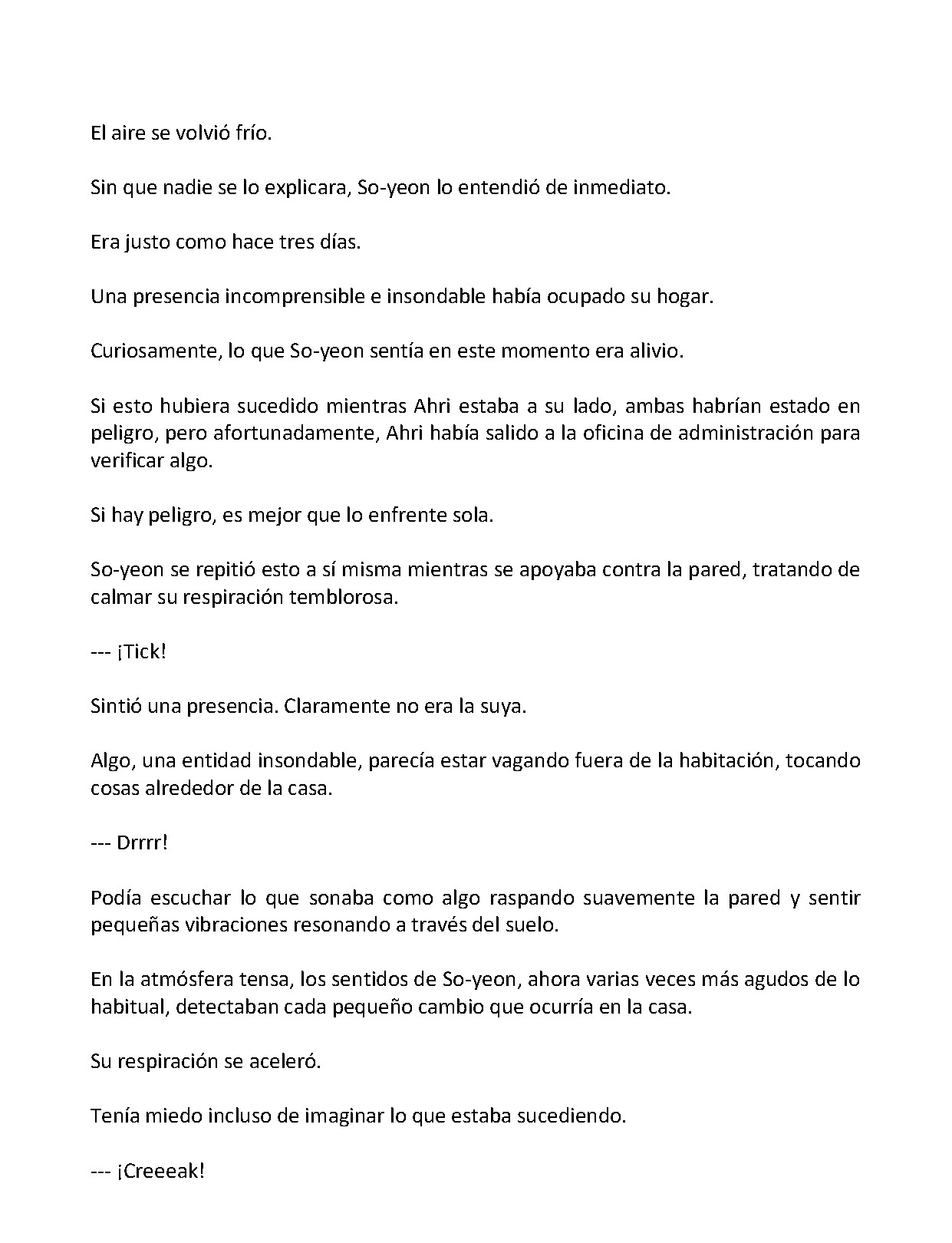 El aire se volvió frío.

Sin que nadie se lo explicara, So-yeon lo entendió de inmediato.

Era justo como hace tres días.

Una presencia incomprensible e insondable había ocupado su hogar.

Curiosamente, lo que So-yeon sentía en este momento era alivio.

Si esto hubiera sucedido mientras Ahri estaba a su lado, ambas habrían estado en peligro, pero afortunadamente, Ahri había salido a la oficina de administración para verificar algo.

Si hay peligro, es mejor que lo enfrente sola.

So-yeon se repitió esto a sí misma mientras se apoyaba contra la pared, tratando de calmar su respiración temblorosa.

--- ¡Tick!

Sintió una presencia. Claramente no era la suya.

Algo, una entidad insondable, parecía estar vagando fuera de la habitación, tocando cosas alrededor de la casa.

--- Drrrr!

Podía escuchar lo que sonaba como algo raspando suavemente la pared y sentir pequeñas vibraciones resonando a través del suelo.

En la atmósfera tensa, los sentidos de So-yeon, ahora varias veces más agudos de lo habitual, detectaban cada pequeño cambio que ocurría en la casa.

Su respiración se aceleró.

Tenía miedo incluso de imaginar lo que estaba sucediendo.

--- ¡Creeeak!